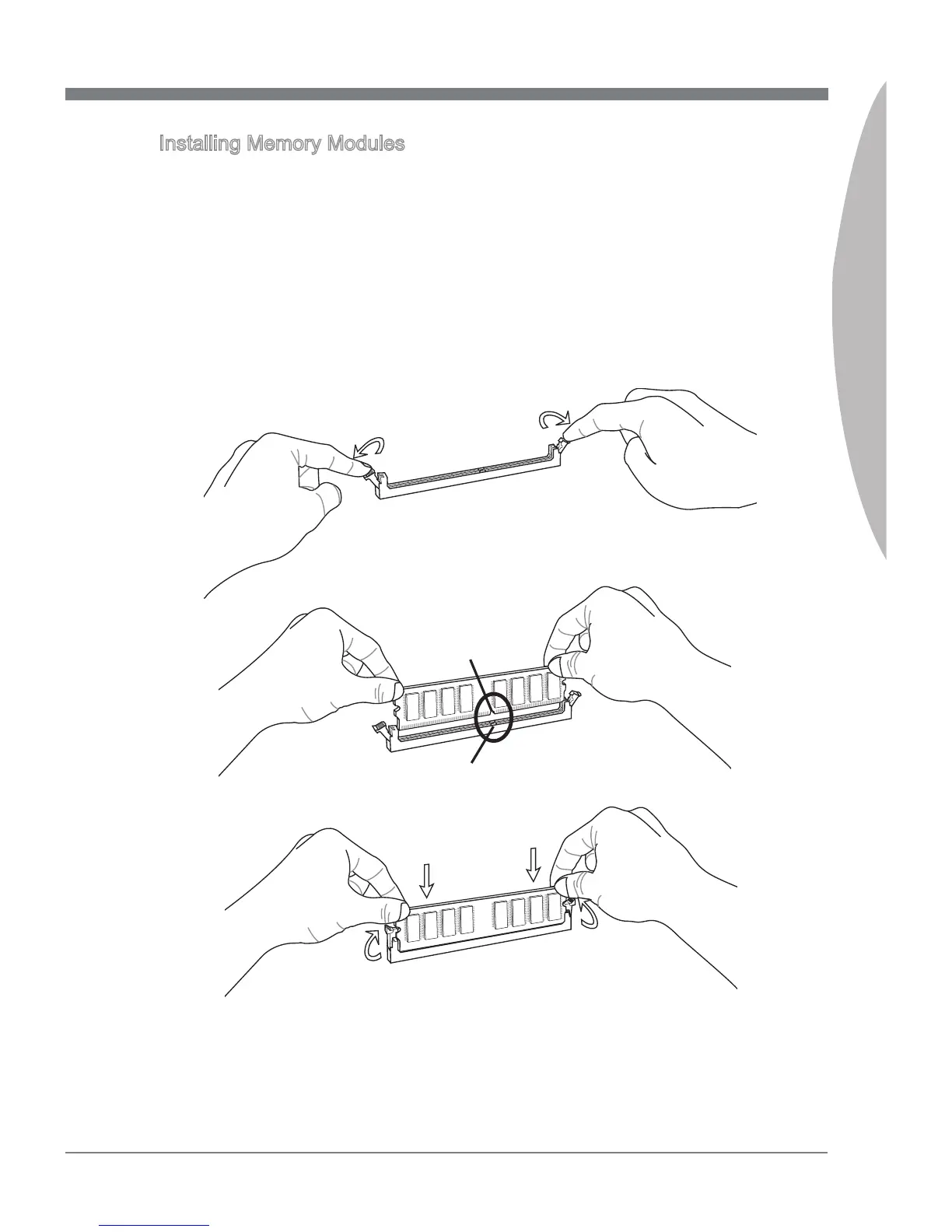 Installing Memory Modules